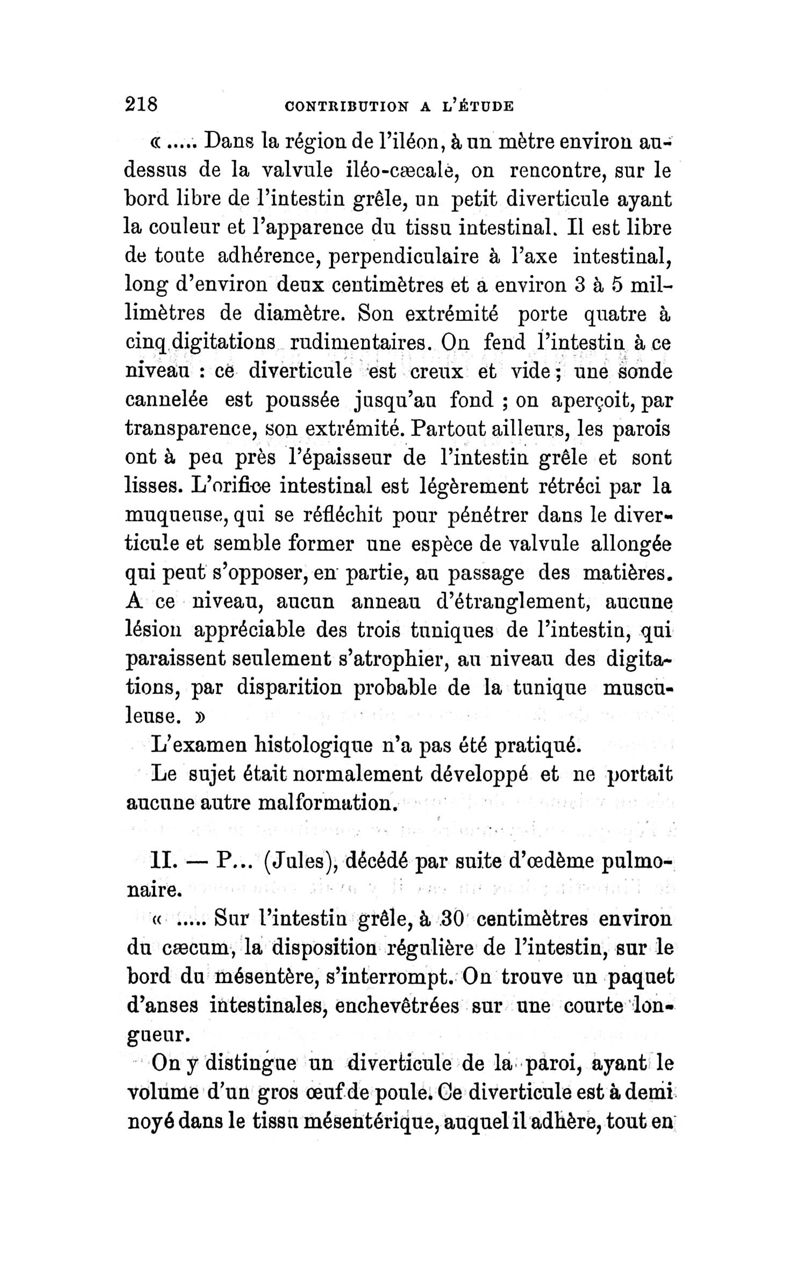 218 CONTRIBUTION A L'ÉTUDE

« ..... Dans la région de l'iléon, à un mètre environ au-dessus de la valvule iléo-cæcale, on rencontre, sur le bord libre de l'intestin grêle, un petit diverticule ayant la couleur et l'apparence du tissu intestinal. Il est libre de toute adhérence, perpendiculaire à l'axe intestinal, long d'environ deux centimètres et a environ 3 à 5 millimètres de diamètre. Son extrémité porte quatre à cinq digitations rudimentaires. On fend l'intestin à ce niveau : ce diverticule est creux et vide ; une sonde cannelée est poussée jusqu'au fond ; on aperçoit, par transparence, son extrémité. Partout ailleurs, les parois ont à peu près l'épaisseur de l'intestin grêle et sont lisses. L'orifice intestinal est légèrement rétréci par la muqueuse, qui se réfléchit pour pénétrer dans le diverticule et semble former une espèce de valvule allongée qui peut s'opposer, en partie, au passage des matières. A ce niveau, aucun anneau d'étranglement, aucune lésion appréciable des trois tuniques de l'intestin, qui paraissent seulement s'atrophier, au niveau des digitations, par disparition probable de la tunique musculeuse. »

L'examen histologique n'a pas été pratiqué.

Le sujet était normalement développé et ne portait aucune autre malformation.

II. — P... (Jules), décédé par suite d'œdème pulmonaire.

« ..... Sur l'intestin grêle, à 30 centimètres environ du cæcum, la disposition régulière de l'intestin, sur le bord du mésentère, s'interrompt. On trouve un paquet d'anses intestinales, enchevêtrées sur une courte longueur.

On y distingue un diverticule de la paroi, ayant le volume d'un gros œuf de poule. Ce diverticule est à demi noyé dans le tissu mésentérique, auquel il adhère, tout en